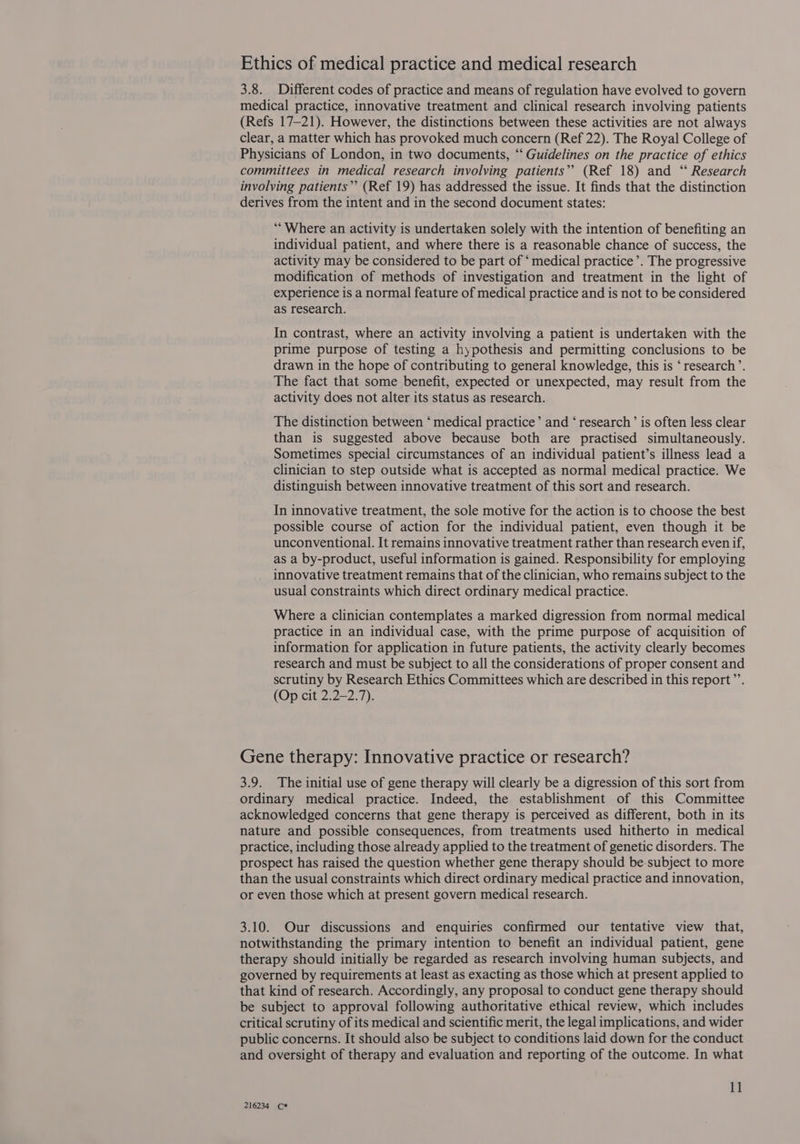 Ethics of medical practice and medical research

3.8. Different codes of practice and means of regulation have evolved to govern medical practice, innovative treatment and clinical research involving patients (Refs 17–21). However, the distinctions between these activities are not always clear, a matter which has provoked much concern (Ref 22). The Royal College of Physicians of London, in two documents, “Guidelines on the practice of ethics committees in medical research involving patients” (Ref 18) and “Research involving patients” (Ref 19) has addressed the issue. It finds that the distinction derives from the intent and in the second document states:

“Where an activity is undertaken solely with the intention of benefiting an individual patient, and where there is a reasonable chance of success, the activity may be considered to be part of ‘medical practice’. The progressive modification of methods of investigation and treatment in the light of experience is a normal feature of medical practice and is not to be considered as research.

In contrast, where an activity involving a patient is undertaken with the prime purpose of testing a hypothesis and permitting conclusions to be drawn in the hope of contributing to general knowledge, this is ‘research’. The fact that some benefit, expected or unexpected, may result from the activity does not alter its status as research.

The distinction between ‘medical practice’ and ‘research’ is often less clear than is suggested above because both are practised simultaneously. Sometimes special circumstances of an individual patient’s illness lead a clinician to step outside what is accepted as normal medical practice. We distinguish between innovative treatment of this sort and research.

In innovative treatment, the sole motive for the action is to choose the best possible course of action for the individual patient, even though it be unconventional. It remains innovative treatment rather than research even if, as a by-product, useful information is gained. Responsibility for employing innovative treatment remains that of the clinician, who remains subject to the usual constraints which direct ordinary medical practice.

Where a clinician contemplates a marked digression from normal medical practice in an individual case, with the prime purpose of acquisition of information for application in future patients, the activity clearly becomes research and must be subject to all the considerations of proper consent and scrutiny by Research Ethics Committees which are described in this report”. (Op cit 2.2–2.7).

Gene therapy: Innovative practice or research?

3.9. The initial use of gene therapy will clearly be a digression of this sort from ordinary medical practice. Indeed, the establishment of this Committee acknowledged concerns that gene therapy is perceived as different, both in its nature and possible consequences, from treatments used hitherto in medical practice, including those already applied to the treatment of genetic disorders. The prospect has raised the question whether gene therapy should be subject to more than the usual constraints which direct ordinary medical practice and innovation, or even those which at present govern medical research.

3.10. Our discussions and enquiries confirmed our tentative view that, notwithstanding the primary intention to benefit an individual patient, gene therapy should initially be regarded as research involving human subjects, and governed by requirements at least as exacting as those which at present applied to that kind of research. Accordingly, any proposal to conduct gene therapy should be subject to approval following authoritative ethical review, which includes critical scrutiny of its medical and scientific merit, the legal implications, and wider public concerns. It should also be subject to conditions laid down for the conduct and oversight of therapy and evaluation and reporting of the outcome. In what

11

216234 C*